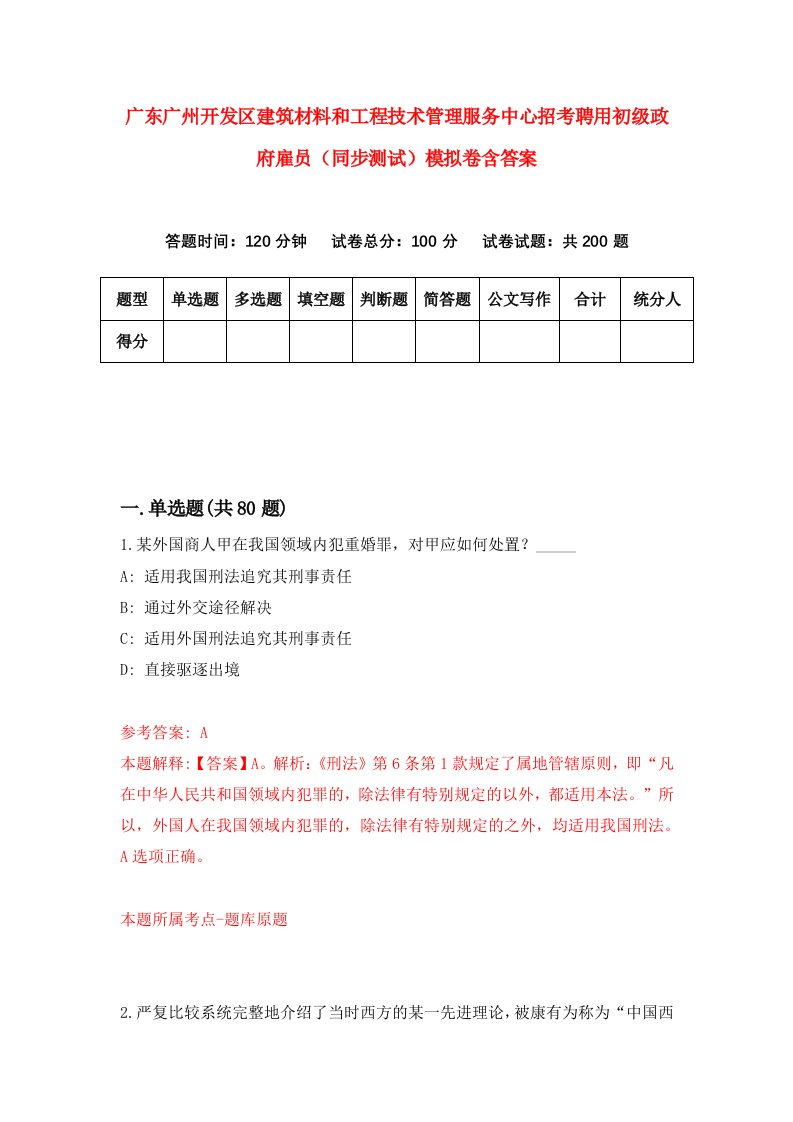 广东广州开发区建筑材料和工程技术管理服务中心招考聘用初级政府雇员（同步测试）模拟卷含答案

答题时间：120 分钟　试卷总分：100 分　试卷试题：共 200 题

| 题型 | 单选题 | 多选题 | 填空题 | 判断题 | 简答题 | 公文写作 | 合计 | 统分人 |
|---|---|---|---|---|---|---|---|---|
| 得分 | | | | | | | | |

一.单选题(共 80 题)

1.某外国商人甲在我国领域内犯重婚罪，对甲应如何处置？_____

A: 适用我国刑法追究其刑事责任

B: 通过外交途径解决

C: 适用外国刑法追究其刑事责任

D: 直接驱逐出境

参考答案: A

本题解释:【答案】A。解析:《刑法》第 6 条第 1 款规定了属地管辖原则，即“凡在中华人民共和国领域内犯罪的，除法律有特别规定的以外，都适用本法。”所以，外国人在我国领域内犯罪的，除法律有特别规定的之外，均适用我国刑法。A 选项正确。

本题所属考点-题库原题

2.严复比较系统完整地介绍了当时西方的某一先进理论，被康有为称为“中国西